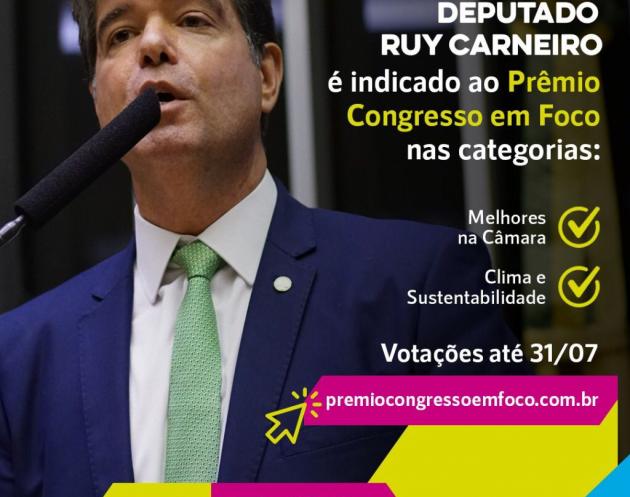 DEPUTADO RUY CARNEIRO é indicado ao Prêmio Congresso em Foco nas categorias:

Melhores na Câmara

Clima e Sustentabilidade

Votações até 31/07

premiocongressoemfoco.com.br